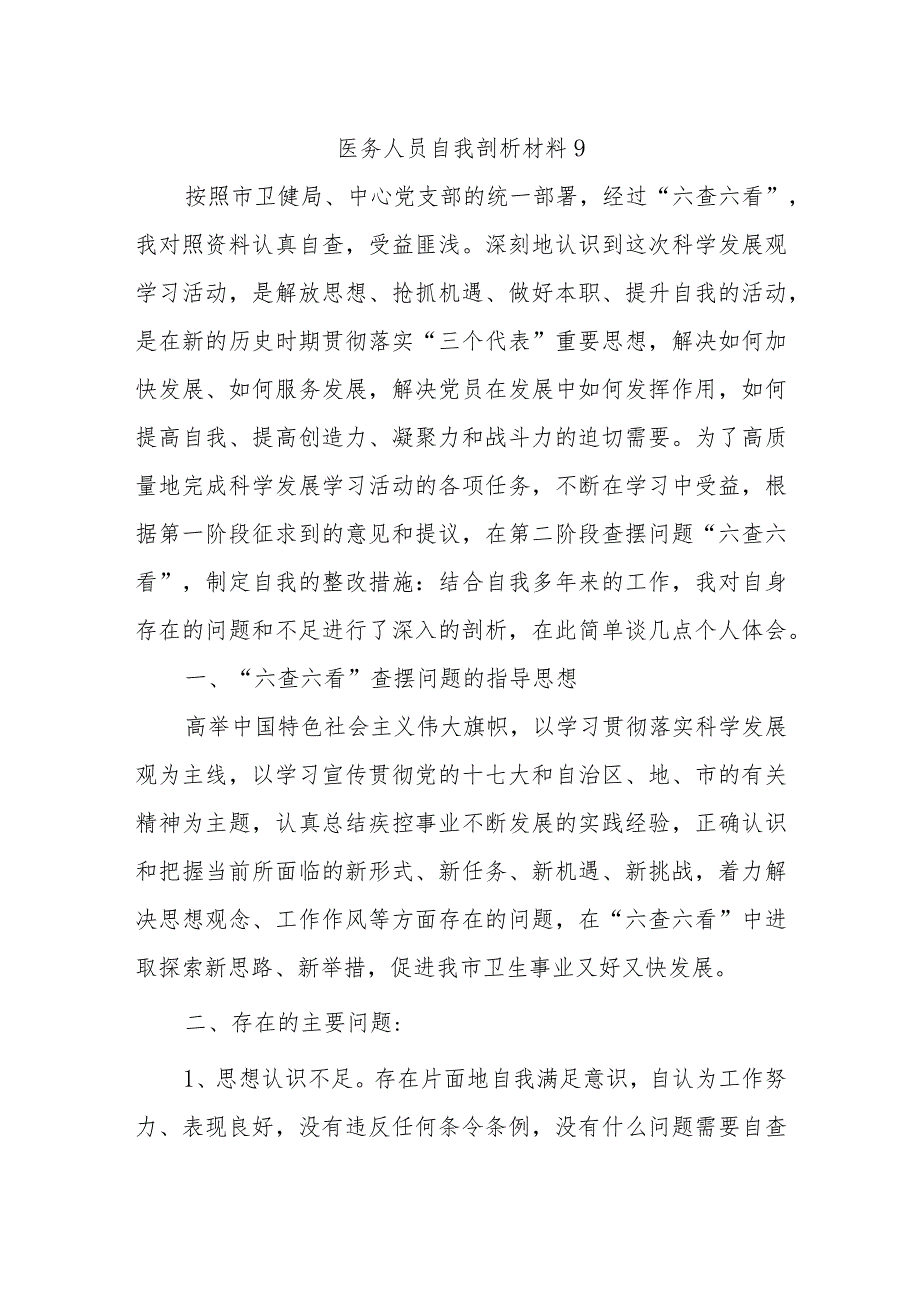 医务人员自我剖析材料9

按照市卫健局、中心党支部的统一部署，经过“六查六看”，我对照资料认真自查，受益匪浅。深刻地认识到这次科学发展观学习活动，是解放思想、抢抓机遇、做好本职、提升自我的活动，是在新的历史时期贯彻落实“三个代表”重要思想，解决如何加快发展、如何服务发展，解决党员在发展中如何发挥作用，如何提高自我、提高创造力、凝聚力和战斗力的迫切需要。为了高质量地完成科学发展学习活动的各项任务，不断在学习中受益，根据第一阶段征求到的意见和提议，在第二阶段查摆问题“六查六看”，制定自我的整改措施：结合自我多年来的工作，我对自身存在的问题和不足进行了深入的剖析，在此简单谈几点个人体会。

一、“六查六看”查摆问题的指导思想

高举中国特色社会主义伟大旗帜，以学习贯彻落实科学发展观为主线，以学习宣传贯彻党的十七大和自治区、地、市的有关精神为主题，认真总结疾控事业不断发展的实践经验，正确认识和把握当前所面临的新形式、新任务、新机遇、新挑战，着力解决思想观念、工作作风等方面存在的问题，在“六查六看”中进取探索新思路、新举措，促进我市卫生事业又好又快发展。

二、存在的主要问题：

1、思想认识不足。存在片面地自我满足意识，自认为工作努力、表现良好，没有违反任何条令条例，没有什么问题需要自查